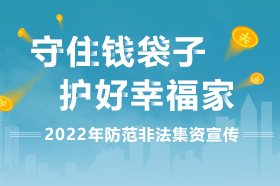 守住钱袋子
护好幸福家

2022年防范非法集资宣传